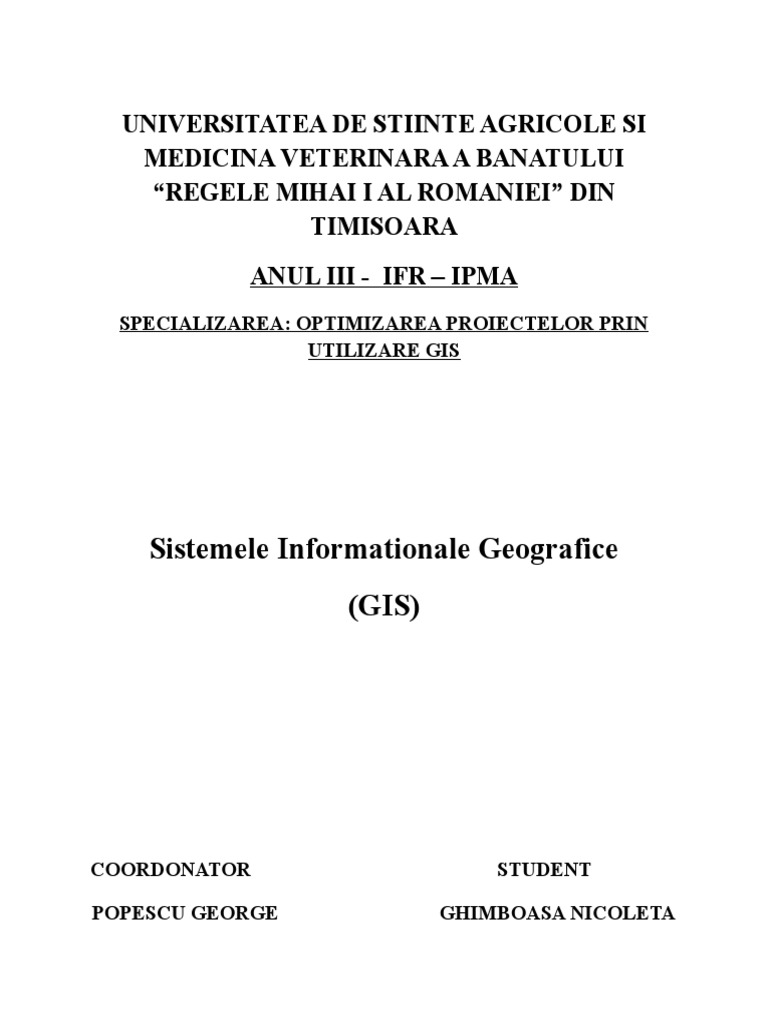 UNIVERSITATEA DE STIINTE AGRICOLE SI MEDICINA VETERINARA A BANATULUI “REGELE MIHAI I AL ROMANIEI” DIN TIMISOARA

ANUL III - IFR – IPMA

SPECIALIZAREA: OPTIMIZAREA PROIECTELOR PRIN UTILIZARE GIS

Sistemele Informationale Geografice

(GIS)

COORDONATOR

POPESCU GEORGE

STUDENT

GHIMBOASA NICOLETA